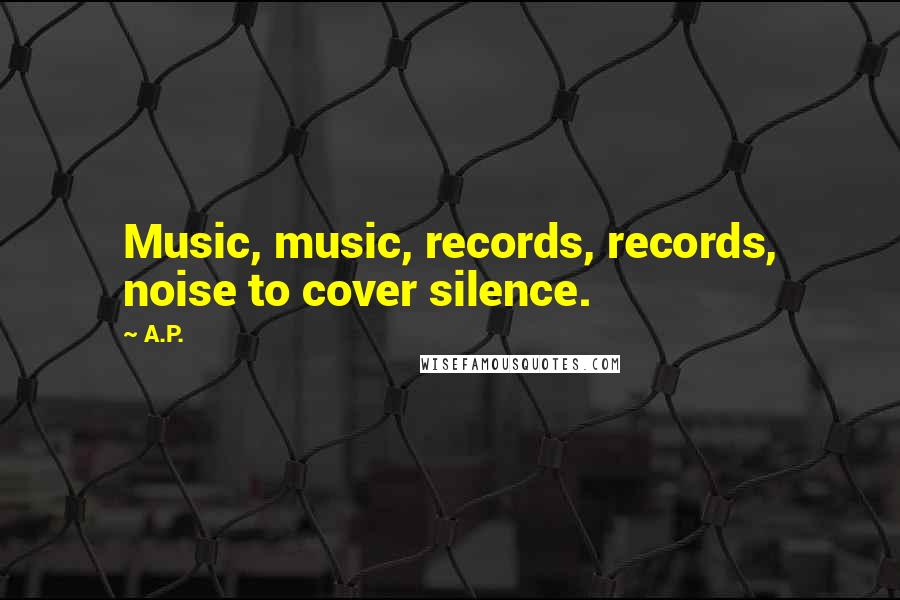 Music, music, records, records, noise to cover silence.

~ A.P.

WISEFAMOUSQUOTES.COM